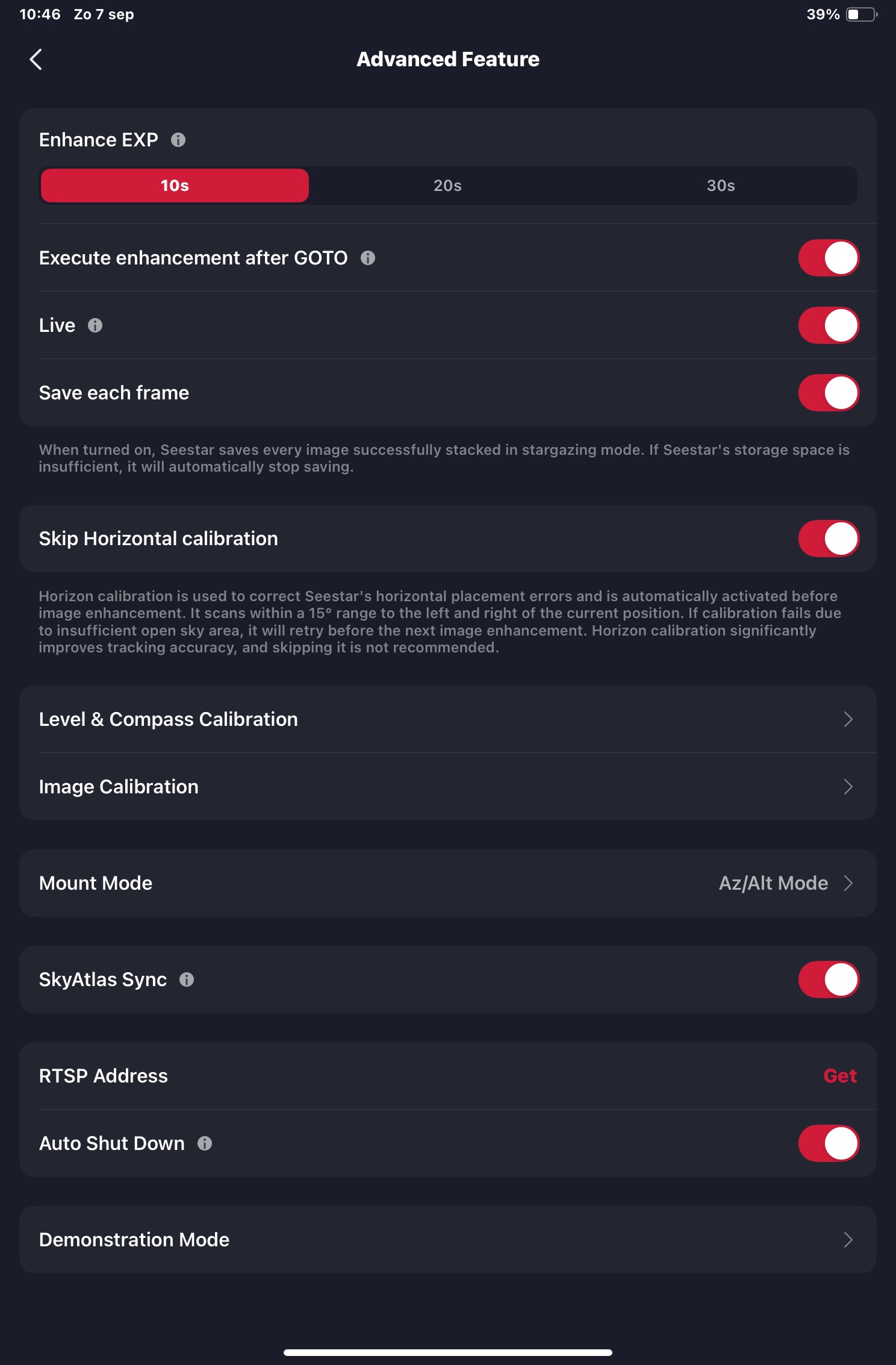 10:46 Zo 7 sep

39%

Advanced Feature

Enhance EXP

10s

20s

30s

Execute enhancement after GOTO

Live

Save each frame

When turned on, Seestar saves every image successfully stacked in stargazing mode. If Seestar's storage space is insufficient, it will automatically stop saving.

Skip Horizontal calibration

Horizon calibration is used to correct Seestar's horizontal placement errors and is automatically activated before image enhancement. It scans within a 15° range to the left and right of the current position. If calibration fails due to insufficient open sky area, it will retry before the next image enhancement. Horizon calibration significantly improves tracking accuracy, and skipping it is not recommended.

Level & Compass Calibration

Image Calibration

Mount Mode

Az/Alt Mode

SkyAtlas Sync

RTSP Address

Get

Auto Shut Down

Demonstration Mode